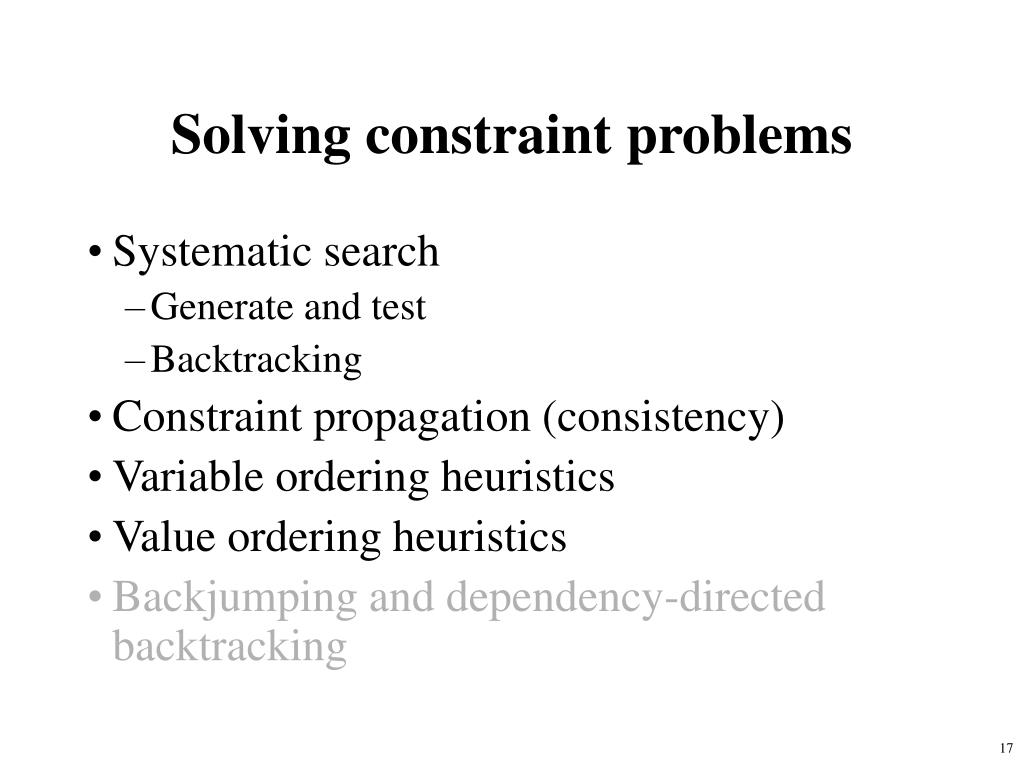 Solving constraint problems

• Systematic search
– Generate and test
– Backtracking
• Constraint propagation (consistency)
• Variable ordering heuristics
• Value ordering heuristics
• Backjumping and dependency-directed backtracking

17